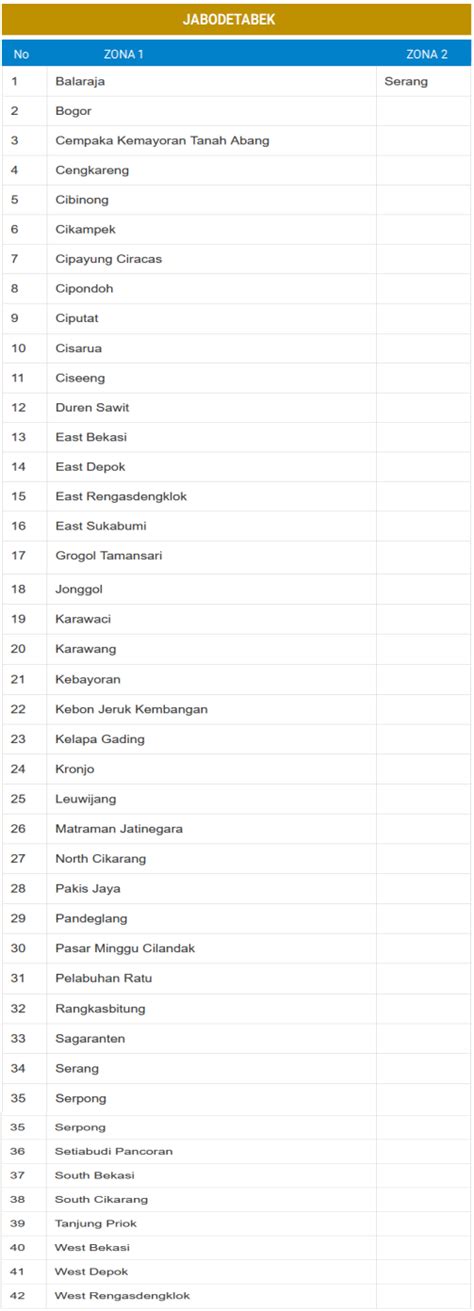 JABODETABEK

| No | ZONA 1 | ZONA 2 |
|---|---|---|
| 1 | Balaraja | Serang |
| 2 | Bogor | |
| 3 | Cempaka Kemayoran Tanah Abang | |
| 4 | Cengkareng | |
| 5 | Cibinong | |
| 6 | Cikampek | |
| 7 | Cipayung Ciracas | |
| 8 | Cipondoh | |
| 9 | Ciputat | |
| 10 | Cisarua | |
| 11 | Ciseeng | |
| 12 | Duren Sawit | |
| 13 | East Bekasi | |
| 14 | East Depok | |
| 15 | East Rengasdengklok | |
| 16 | East Sukabumi | |
| 17 | Grogol Tamansari | |
| 18 | Jonggol | |
| 19 | Karawaci | |
| 20 | Karawang | |
| 21 | Kebayoran | |
| 22 | Kebon Jeruk Kembangan | |
| 23 | Kelapa Gading | |
| 24 | Kronjo | |
| 25 | Leuwijang | |
| 26 | Matraman Jatinegara | |
| 27 | North Cikarang | |
| 28 | Pakis Jaya | |
| 29 | Pandeglang | |
| 30 | Pasar Minggu Cilandak | |
| 31 | Pelabuhan Ratu | |
| 32 | Rangkasbitung | |
| 33 | Sagaranten | |
| 34 | Serang | |
| 35 | Serpong | |
| 35 | Serpong | |
| 36 | Setiabudi Pancoran | |
| 37 | South Bekasi | |
| 38 | South Cikarang | |
| 39 | Tanjung Priok | |
| 40 | West Bekasi | |
| 41 | West Depok | |
| 42 | West Rengasdengklok | |